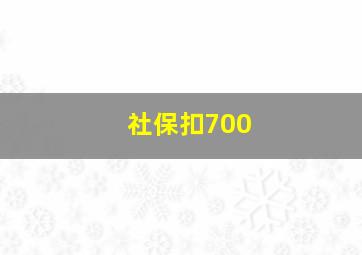 社保扣700